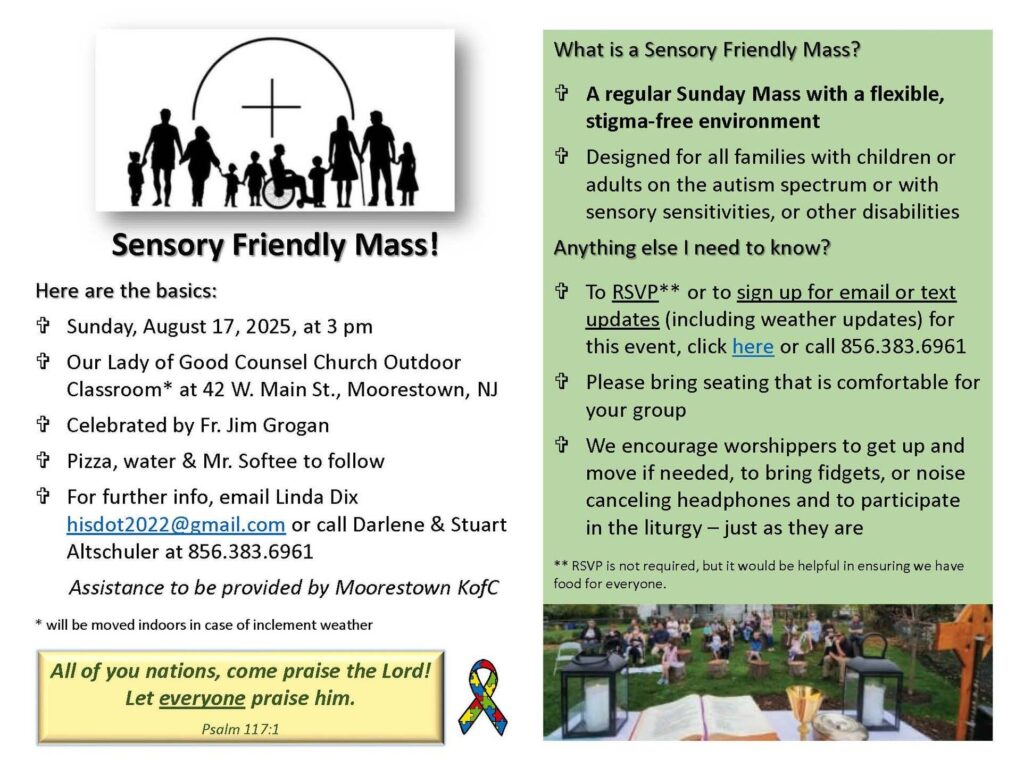 Sensory Friendly Mass!

Here are the basics:

✞ Sunday, August 17, 2025, at 3 pm

✞ Our Lady of Good Counsel Church Outdoor Classroom* at 42 W. Main St., Moorestown, NJ

✞ Celebrated by Fr. Jim Grogan

✞ Pizza, water & Mr. Softee to follow

✞ For further info, email Linda Dix hisdot2022@gmail.com or call Darlene & Stuart Altschuler at 856.383.6961

Assistance to be provided by Moorestown KofC

* will be moved indoors in case of inclement weather

All of you nations, come praise the Lord! Let everyone praise him.

Psalm 117:1

What is a Sensory Friendly Mass?

✞ A regular Sunday Mass with a flexible, stigma-free environment

✞ Designed for all families with children or adults on the autism spectrum or with sensory sensitivities, or other disabilities

Anything else I need to know?

✞ To RSVP** or to sign up for email or text updates (including weather updates) for this event, click here or call 856.383.6961

✞ Please bring seating that is comfortable for your group

✞ We encourage worshippers to get up and move if needed, to bring fidgets, or noise canceling headphones and to participate in the liturgy – just as they are

** RSVP is not required, but it would be helpful in ensuring we have food for everyone.